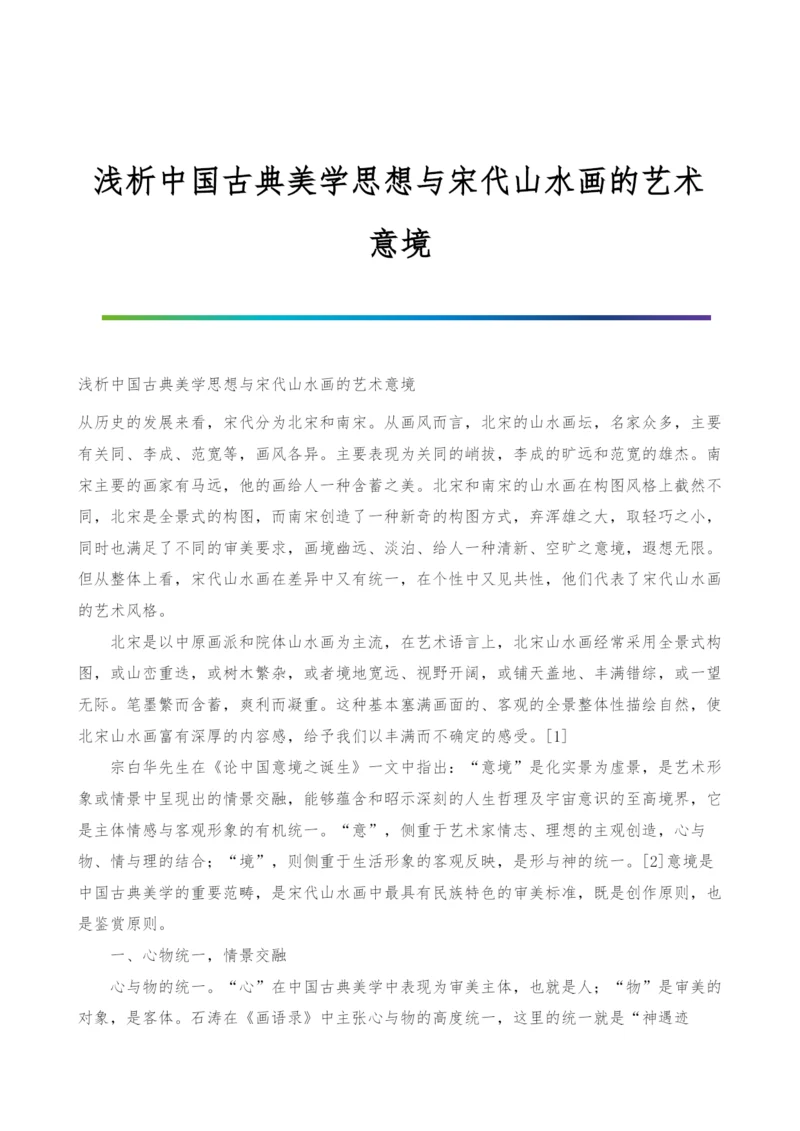 浅析中国古典美学思想与宋代山水画的艺术意境

浅析中国古典美学思想与宋代山水画的艺术意境

从历史的发展来看，宋代分为北宋和南宋。从画风而言，北宋的山水画坛，名家众多，主要有关同、李成、范宽等，画风各异。主要表现为关同的峭拔，李成的旷远和范宽的雄杰。南宋主要的画家有马远，他的画给人一种含蓄之美。北宋和南宋的山水画在构图风格上截然不同，北宋是全景式的构图，而南宋创造了一种新奇的构图方式，弃浑雄之大，取轻巧之小，同时也满足了不同的审美要求，画境幽远、淡泊、给人一种清新、空旷之意境，遐想无限。但从整体上看，宋代山水画在差异中又有统一，在个性中又见共性，他们代表了宋代山水画的艺术风格。

北宋是以中原画派和院体山水画为主流，在艺术语言上，北宋山水画经常采用全景式构图，或山峦重迭，或树木繁杂，或者境地宽远、视野开阔，或铺天盖地、丰满错综，或一望无际。笔墨繁而含蓄，爽利而凝重。这种基本塞满画面的、客观的全景整体性描绘自然，使北宋山水画富有深厚的内容感，给予我们以丰满而不确定的感受。[1]

宗白华先生在《论中国意境之诞生》一文中指出：“意境”是化实景为虚景，是艺术形象或情景中呈现出的情景交融，能够蕴含和昭示深刻的人生哲理及宇宙意识的至高境界，它是主体情感与客观形象的有机统一。“意”，侧重于艺术家情志、理想的主观创造，心与物、情与理的结合；“境”，则侧重于生活形象的客观反映，是形与神的统一。[2]意境是中国古典美学的重要范畴，是宋代山水画中最具有民族特色的审美标准，既是创作原则，也是鉴赏原则。

一、心物统一，情景交融

心与物的统一。“心”在中国古典美学中表现为审美主体，也就是人；“物”是审美的对象，是客体。石涛在《画语录》中主张心与物的高度统一，这里的统一就是“神遇迹